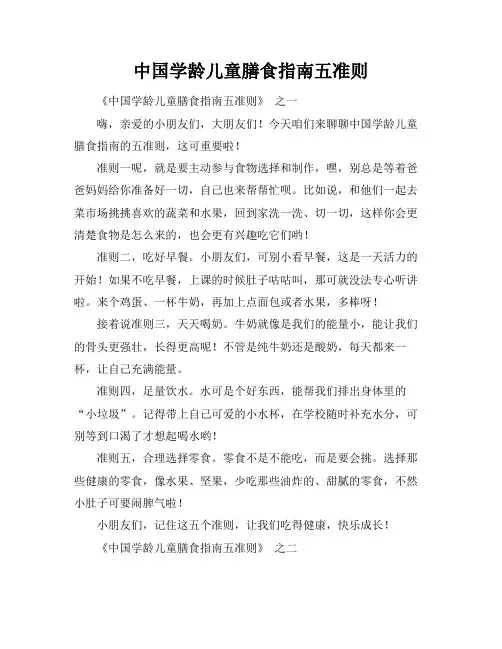 中国学龄儿童膳食指南五准则

《中国学龄儿童膳食指南五准则》 之一

嗨，亲爱的小朋友们，大朋友们！今天咱们来聊聊中国学龄儿童膳食指南的五准则，这可重要啦！

准则一呢，就是要主动参与食物选择和制作，嘿，别总是等着爸爸妈妈给你准备好一切，自己也来帮帮忙呗。比如说，和他们一起去菜市场挑挑喜欢的蔬菜和水果，回到家洗一洗、切一切，这样你会更清楚食物是怎么来的，也会更有兴趣吃它们哟！

准则二，吃好早餐。小朋友们，可别小看早餐，这是一天活力的开始！如果不吃早餐，上课的时候肚子咕咕叫，那可就没法专心听讲啦。来个鸡蛋、一杯牛奶，再加上点面包或者水果，多棒呀！

接着说准则三，天天喝奶。牛奶就像是我们的能量小，能让我们的骨头更强壮，长得更高呢！不管是纯牛奶还是酸奶，每天都来一杯，让自己充满能量。

准则四，足量饮水。水可是个好东西，能帮我们排出身体里的“小垃圾”。记得带上自己可爱的小水杯，在学校随时补充水分，可别等到口渴了才想起喝水哟！

准则五，合理选择零食。零食不是不能吃，而是要会挑。选择那些健康的零食，像水果、坚果，少吃那些油炸的、甜腻的零食，不然小肚子可要闹脾气啦！

小朋友们，记住这五个准则，让我们吃得健康，快乐成长！

《中国学龄儿童膳食指南五准则》 之二